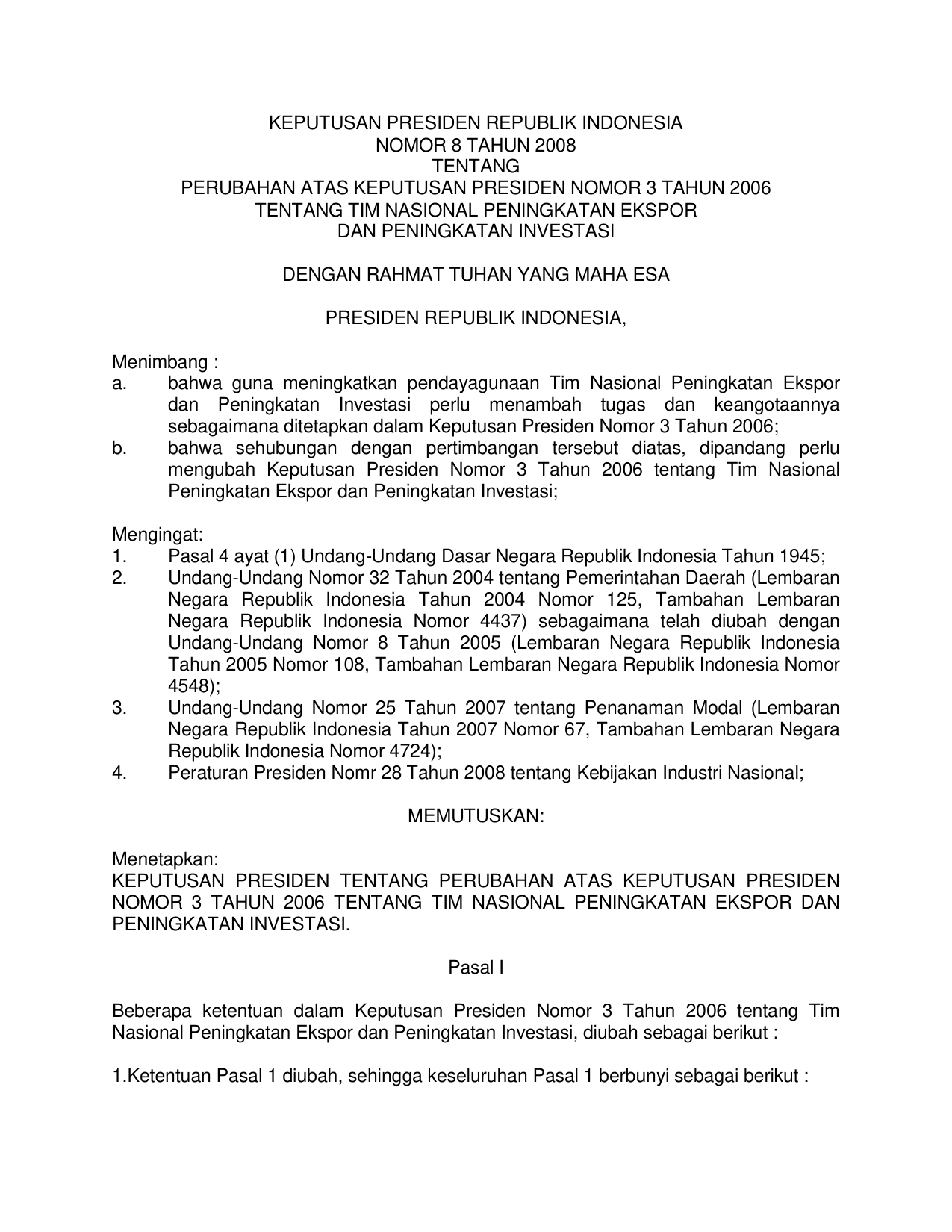 KEPUTUSAN PRESIDEN REPUBLIK INDONESIA
NOMOR 8 TAHUN 2008
TENTANG
PERUBAHAN ATAS KEPUTUSAN PRESIDEN NOMOR 3 TAHUN 2006
TENTANG TIM NASIONAL PENINGKATAN EKSPOR
DAN PENINGKATAN INVESTASI

DENGAN RAHMAT TUHAN YANG MAHA ESA

PRESIDEN REPUBLIK INDONESIA,

Menimbang :
a. bahwa guna meningkatkan pendayagunaan Tim Nasional Peningkatan Ekspor dan Peningkatan Investasi perlu menambah tugas dan keangotaannya sebagaimana ditetapkan dalam Keputusan Presiden Nomor 3 Tahun 2006;
b. bahwa sehubungan dengan pertimbangan tersebut diatas, dipandang perlu mengubah Keputusan Presiden Nomor 3 Tahun 2006 tentang Tim Nasional Peningkatan Ekspor dan Peningkatan Investasi;

Mengingat:
1. Pasal 4 ayat (1) Undang-Undang Dasar Negara Republik Indonesia Tahun 1945;
2. Undang-Undang Nomor 32 Tahun 2004 tentang Pemerintahan Daerah (Lembaran Negara Republik Indonesia Tahun 2004 Nomor 125, Tambahan Lembaran Negara Republik Indonesia Nomor 4437) sebagaimana telah diubah dengan Undang-Undang Nomor 8 Tahun 2005 (Lembaran Negara Republik Indonesia Tahun 2005 Nomor 108, Tambahan Lembaran Negara Republik Indonesia Nomor 4548);
3. Undang-Undang Nomor 25 Tahun 2007 tentang Penanaman Modal (Lembaran Negara Republik Indonesia Tahun 2007 Nomor 67, Tambahan Lembaran Negara Republik Indonesia Nomor 4724);
4. Peraturan Presiden Nomr 28 Tahun 2008 tentang Kebijakan Industri Nasional;

MEMUTUSKAN:

Menetapkan:
KEPUTUSAN PRESIDEN TENTANG PERUBAHAN ATAS KEPUTUSAN PRESIDEN NOMOR 3 TAHUN 2006 TENTANG TIM NASIONAL PENINGKATAN EKSPOR DAN PENINGKATAN INVESTASI.

Pasal I

Beberapa ketentuan dalam Keputusan Presiden Nomor 3 Tahun 2006 tentang Tim Nasional Peningkatan Ekspor dan Peningkatan Investasi, diubah sebagai berikut :

1.Ketentuan Pasal 1 diubah, sehingga keseluruhan Pasal 1 berbunyi sebagai berikut :